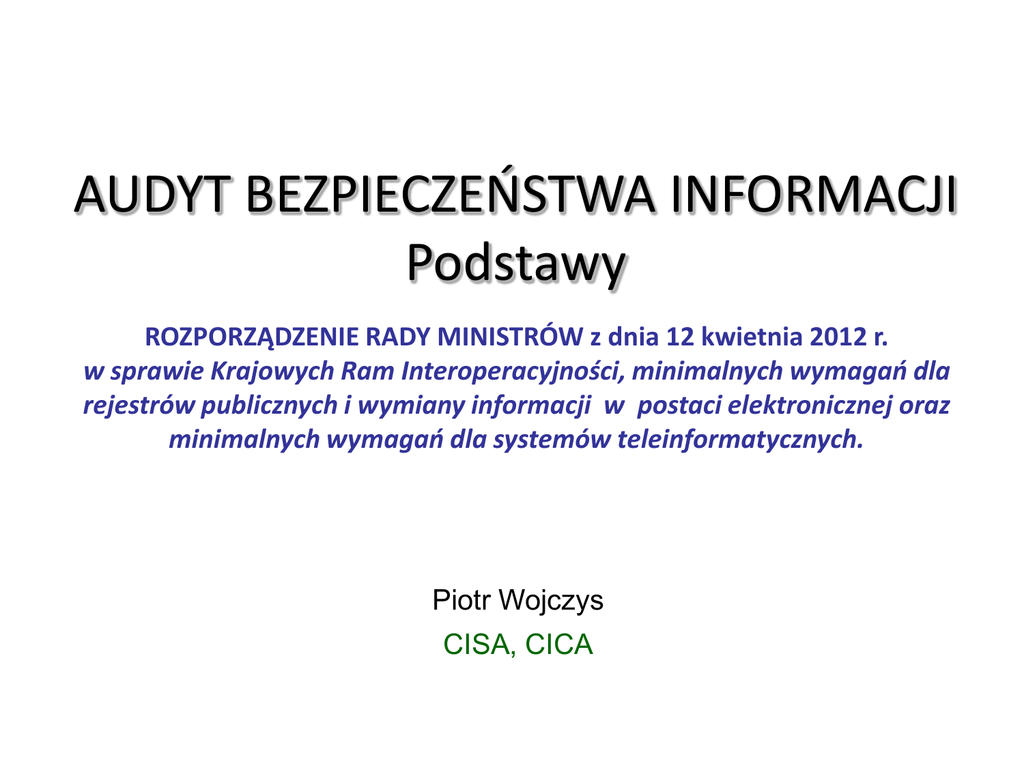 AUDYT BEZPIECZEŃSTWA INFORMACJI
Podstawy

ROZPORZĄDZENIE RADY MINISTRÓW z dnia 12 kwietnia 2012 r.
w sprawie Krajowych Ram Interoperacyjności, minimalnych wymagań dla rejestrów publicznych i wymiany informacji w postaci elektronicznej oraz minimalnych wymagań dla systemów teleinformatycznych.

Piotr Wojczys
CISA, CICA